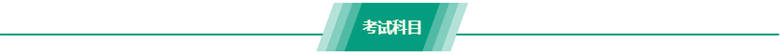 考试科目